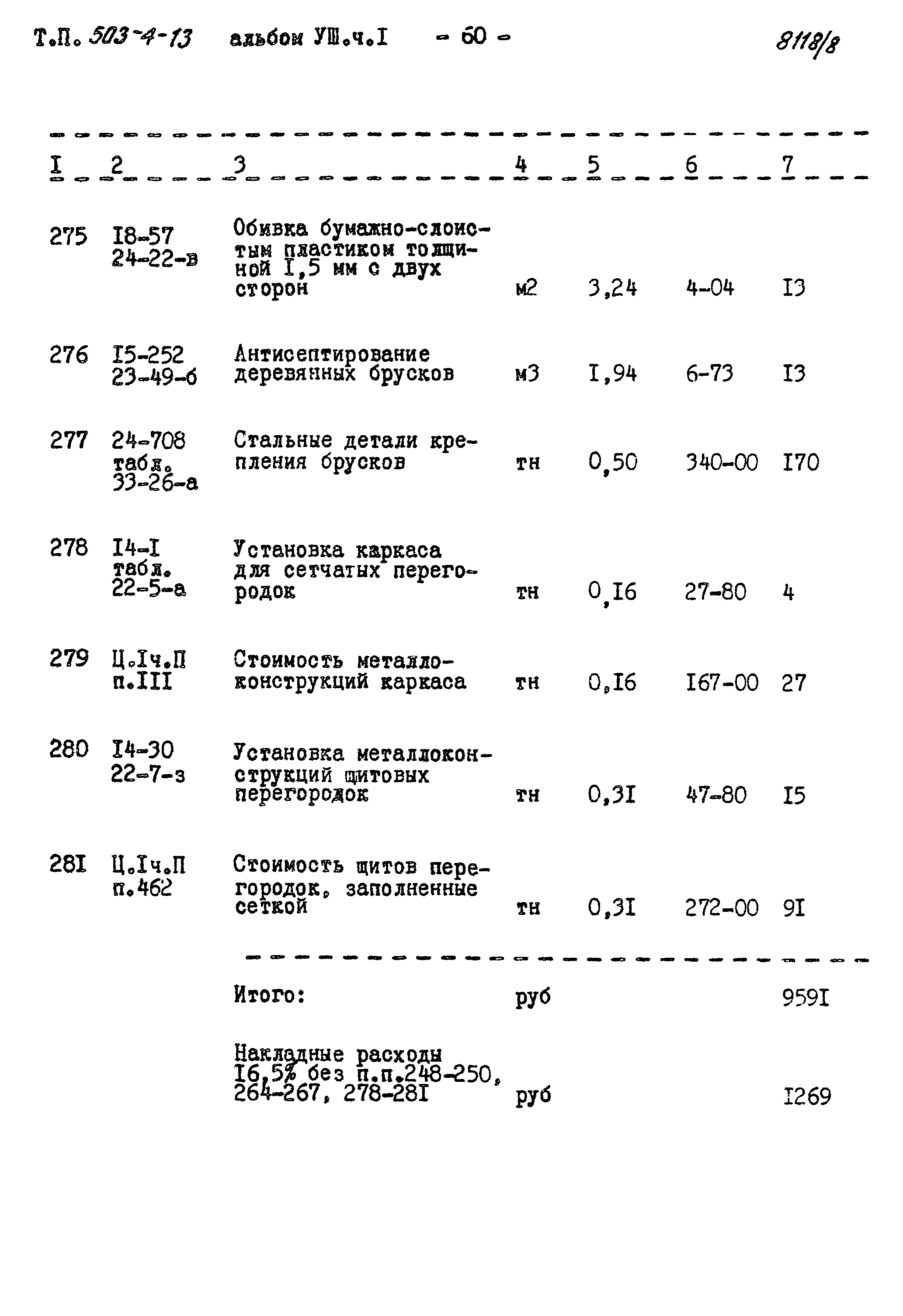 Т.П. 503-4-13 альбом УШ.ч.I - 60 - 8118/8

| I | 2 | 3 | 4 | 5 | 6 | 7 |
|---|---|---|---|---|---|---|
| 275 | I8-57 24-22-в | Обивка бумажно-слоистым пластиком толщиной I,5 мм с двух сторон | м2 | 3,24 | 4-04 | I3 |
| 276 | I5-252 23-49-б | Антисептирование деревянных брусков | м3 | I,94 | 6-73 | I3 |
| 277 | 24-708 табл. 33-26-а | Стальные детали крепления брусков | тн | 0,50 | 340-00 | I70 |
| 278 | I4-I табл. 22-5-а | Установка каркаса для сетчатых перегородок | тн | 0,I6 | 27-80 | 4 |
| 279 | Ц.Iч.П п.III | Стоимость металлоконструкций каркаса | тн | 0,I6 | I67-00 | 27 |
| 280 | I4-30 22-7-з | Установка металлоконструкций щитовых перегородок | тн | 0,3I | 47-80 | I5 |
| 28I | Ц.Iч.П п.462 | Стоимость щитов перегородок, заполненные сеткой | тн | 0,3I | 272-00 | 9I |
| | | Итого: | руб | | | 959I |
| | | Накладные расходы I6,5% без п.п.248-250, 264-267, 278-28I | руб | | | I269 |